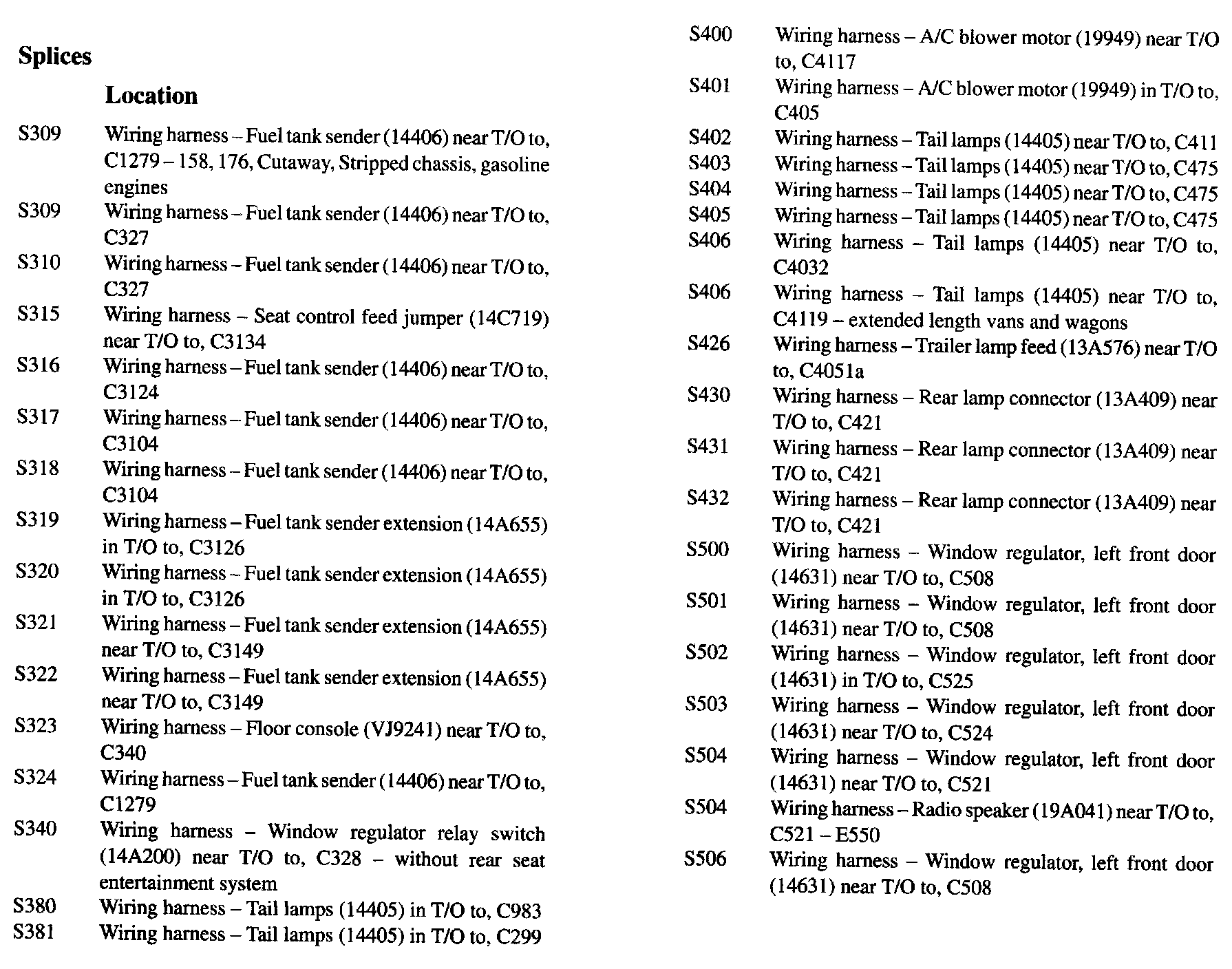 Splices

Location

S309 Wiring harness – Fuel tank sender (14406) near T/O to, C1279 – 158, 176, Cutaway, Stripped chassis, gasoline engines

S309 Wiring harness – Fuel tank sender (14406) near T/O to, C327

S310 Wiring harness – Fuel tank sender (14406) near T/O to, C327

S315 Wiring harness – Seat control feed jumper (14C719) near T/O to, C3134

S316 Wiring harness – Fuel tank sender (14406) near T/O to, C3124

S317 Wiring harness – Fuel tank sender (14406) near T/O to, C3104

S318 Wiring harness – Fuel tank sender (14406) near T/O to, C3104

S319 Wiring harness – Fuel tank sender extension (14A655) in T/O to, C3126

S320 Wiring harness – Fuel tank sender extension (14A655) in T/O to, C3126

S321 Wiring harness – Fuel tank sender extension (14A655) near T/O to, C3149

S322 Wiring harness – Fuel tank sender extension (14A655) near T/O to, C3149

S323 Wiring harness – Floor console (VJ9241) near T/O to, C340

S324 Wiring harness – Fuel tank sender (14406) near T/O to, C1279

S340 Wiring harness – Window regulator relay switch (14A200) near T/O to, C328 – without rear seat entertainment system

S380 Wiring harness – Tail lamps (14405) in T/O to, C983

S381 Wiring harness – Tail lamps (14405) in T/O to, C299

S400 Wiring harness – A/C blower motor (19949) near T/O to, C4117

S401 Wiring harness – A/C blower motor (19949) in T/O to, C405

S402 Wiring harness – Tail lamps (14405) near T/O to, C411

S403 Wiring harness – Tail lamps (14405) near T/O to, C475

S404 Wiring harness – Tail lamps (14405) near T/O to, C475

S405 Wiring harness – Tail lamps (14405) near T/O to, C475

S406 Wiring harness – Tail lamps (14405) near T/O to, C4032

S406 Wiring harness – Tail lamps (14405) near T/O to, C4119 – extended length vans and wagons

S426 Wiring harness – Trailer lamp feed (13A576) near T/O to, C4051a

S430 Wiring harness – Rear lamp connector (13A409) near T/O to, C421

S431 Wiring harness – Rear lamp connector (13A409) near T/O to, C421

S432 Wiring harness – Rear lamp connector (13A409) near T/O to, C421

S500 Wiring harness – Window regulator, left front door (14631) near T/O to, C508

S501 Wiring harness – Window regulator, left front door (14631) near T/O to, C508

S502 Wiring harness – Window regulator, left front door (14631) in T/O to, C525

S503 Wiring harness – Window regulator, left front door (14631) near T/O to, C524

S504 Wiring harness – Window regulator, left front door (14631) near T/O to, C521

S504 Wiring harness – Radio speaker (19A041) near T/O to, C521 – E550

S506 Wiring harness – Window regulator, left front door (14631) near T/O to, C508